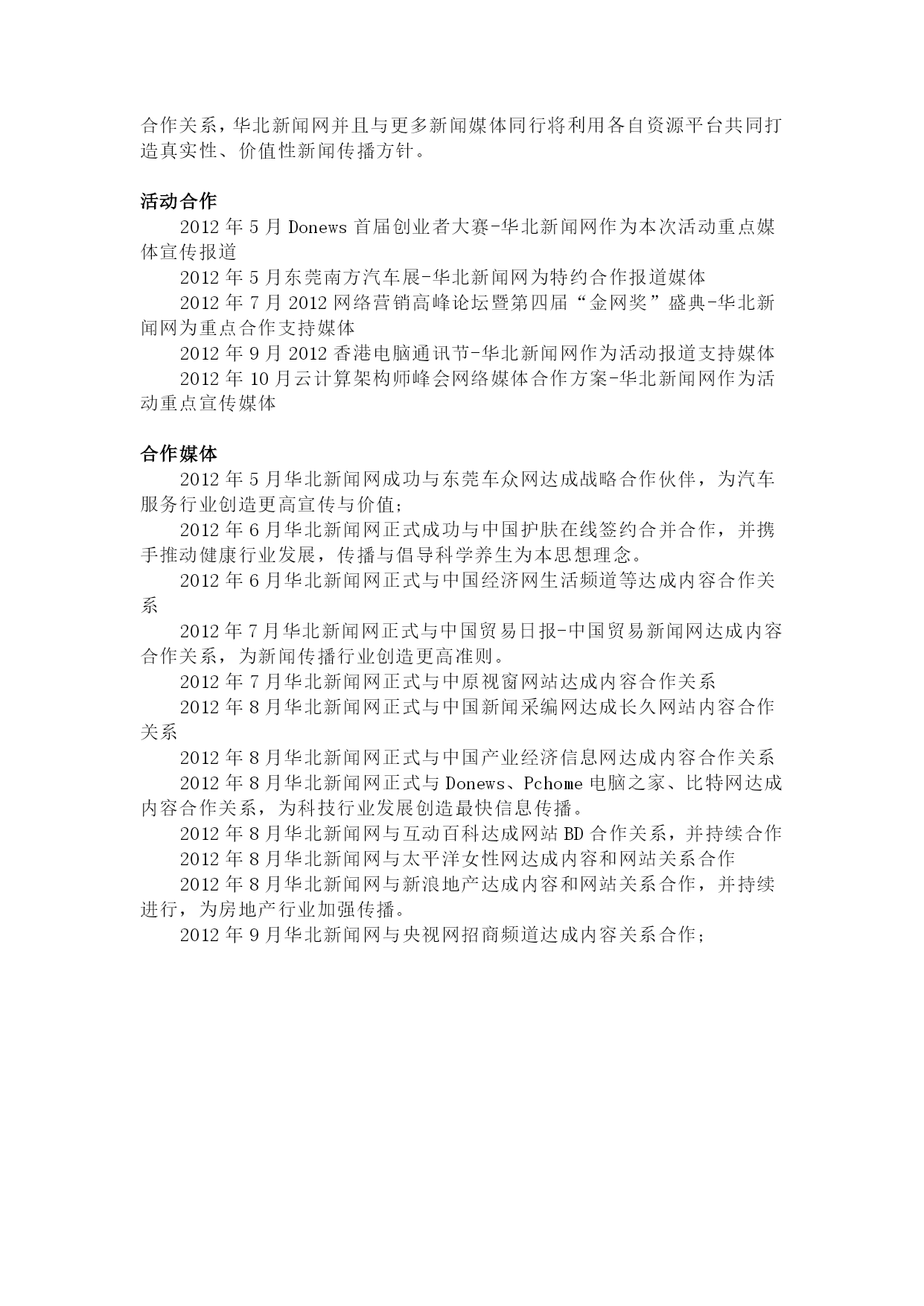 合作关系，华北新闻网并且与更多新闻媒体同行将利用各自资源平台共同打造真实性、价值性新闻传播方针。

活动合作

2012 年 5 月 Donews 首届创业者大赛-华北新闻网作为本次活动重点媒体宣传报道

2012 年 5 月东莞南方汽车展-华北新闻网为特约合作报道媒体

2012 年 7 月 2012 网络营销高峰论坛暨第四届“金网奖”盛典-华北新闻网为重点合作支持媒体

2012 年 9 月 2012 香港电脑通讯节-华北新闻网作为活动报道支持媒体

2012 年 10 月云计算架构师峰会网络媒体合作方案-华北新闻网作为活动重点宣传媒体

合作媒体

2012 年 5 月华北新闻网成功与东莞车众网达成战略合作伙伴，为汽车服务行业创造更高宣传与价值；

2012 年 6 月华北新闻网正式成功与中国护肤在线签约合并合作，并携手推动健康行业发展，传播与倡导科学养生为本思想理念。

2012 年 6 月华北新闻网正式与中国经济网生活频道等达成内容合作关系

2012 年 7 月华北新闻网正式与中国贸易日报-中国贸易新闻网达成内容合作关系，为新闻传播行业创造更高准则。

2012 年 7 月华北新闻网正式与中原视窗网站达成内容合作关系

2012 年 8 月华北新闻网正式与中国新闻采编网达成长久网站内容合作关系

2012 年 8 月华北新闻网正式与中国产业经济信息网达成内容合作关系

2012 年 8 月华北新闻网正式与 Donews、Pchome 电脑之家、比特网达成内容合作关系，为科技行业发展创造最快信息传播。

2012 年 8 月华北新闻网与互动百科达成网站 BD 合作关系，并持续合作

2012 年 8 月华北新闻网与太平洋女性网达成内容和网站关系合作

2012 年 8 月华北新闻网与新浪地产达成内容和网站关系合作，并持续进行，为房地产行业加强传播。

2012 年 9 月华北新闻网与央视网招商频道达成内容关系合作；